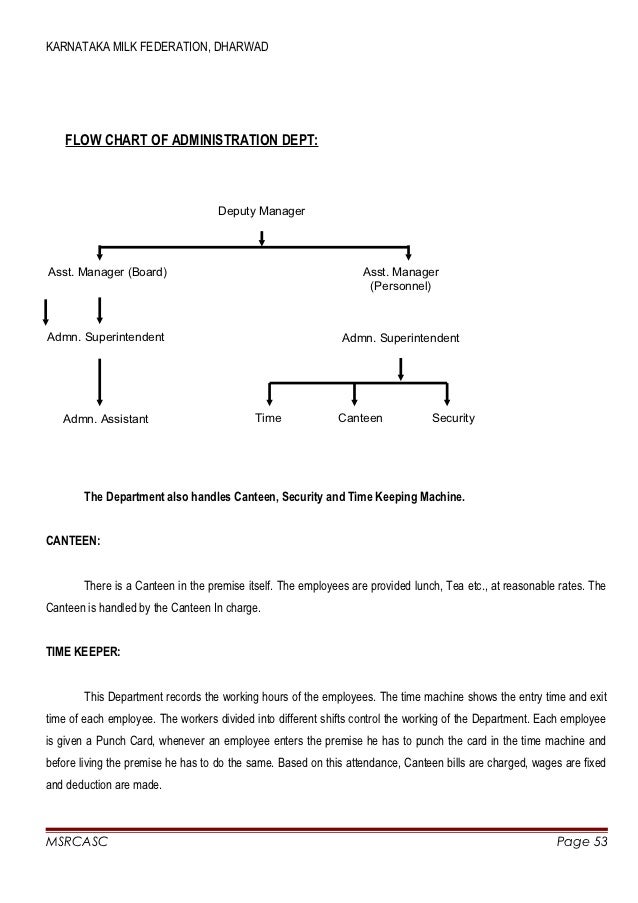 KARNATAKA MILK FEDERATION, DHARWAD

FLOW CHART OF ADMINISTRATION DEPT:

Deputy Manager

Asst. Manager (Board)

Asst. Manager (Personnel)

Admn. Superintendent

Admn. Superintendent

Admn. Assistant

Time

Canteen

Security

The Department also handles Canteen, Security and Time Keeping Machine.

CANTEEN:

There is a Canteen in the premise itself. The employees are provided lunch, Tea etc., at reasonable rates. The Canteen is handled by the Canteen In charge.

TIME KEEPER:

This Department records the working hours of the employees. The time machine shows the entry time and exit time of each employee. The workers divided into different shifts control the working of the Department. Each employee is given a Punch Card, whenever an employee enters the premise he has to punch the card in the time machine and before living the premise he has to do the same. Based on this attendance, Canteen bills are charged, wages are fixed and deduction are made.

MSRCASC

Page 53